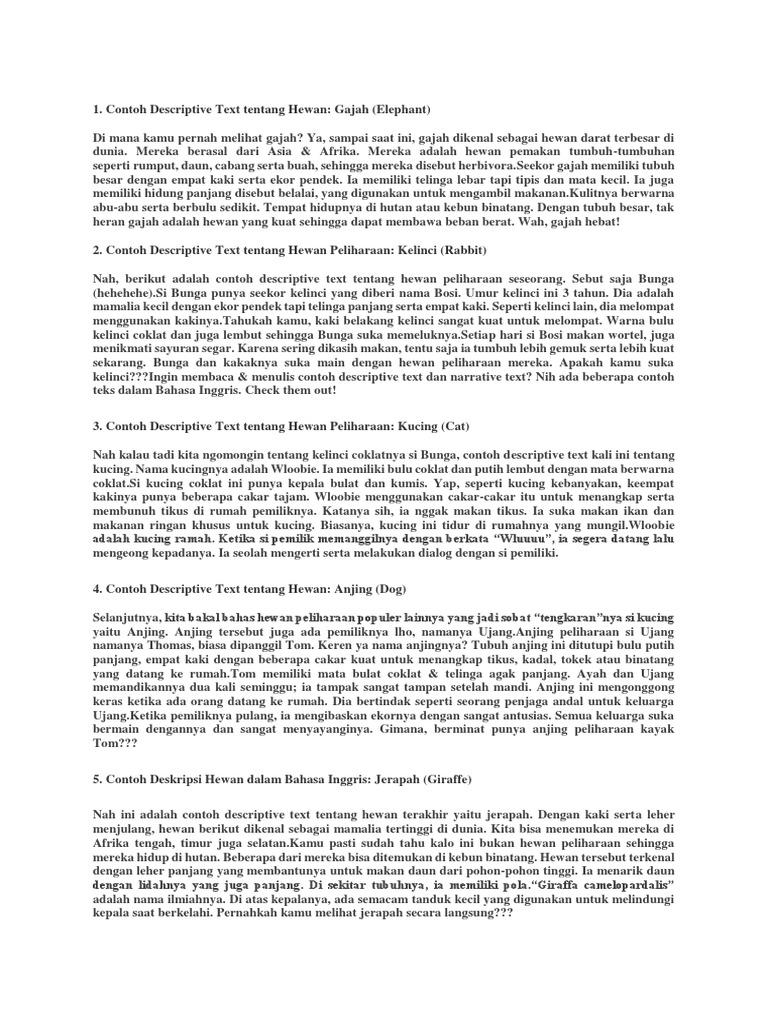 1. Contoh Descriptive Text tentang Hewan: Gajah (Elephant)

Di mana kamu pernah melihat gajah? Ya, sampai saat ini, gajah dikenal sebagai hewan darat terbesar di dunia. Mereka berasal dari Asia & Afrika. Mereka adalah hewan pemakan tumbuh-tumbuhan seperti rumput, daun, cabang serta buah, sehingga mereka disebut herbivora.Seekor gajah memiliki tubuh besar dengan empat kaki serta ekor pendek. Ia memiliki telinga lebar tapi tipis dan mata kecil. Ia juga memiliki hidung panjang disebut belalai, yang digunakan untuk mengambil makanan.Kulitnya berwarna abu-abu serta berbulu sedikit. Tempat hidupnya di hutan atau kebun binatang. Dengan tubuh besar, tak heran gajah adalah hewan yang kuat sehingga dapat membawa beban berat. Wah, gajah hebat!

2. Contoh Descriptive Text tentang Hewan Peliharaan: Kelinci (Rabbit)

Nah, berikut adalah contoh descriptive text tentang hewan peliharaan seseorang. Sebut saja Bunga (hehehehe).Si Bunga punya seekor kelinci yang diberi nama Bosi. Umur kelinci ini 3 tahun. Dia adalah mamalia kecil dengan ekor pendek tapi telinga panjang serta empat kaki. Seperti kelinci lain, dia melompat menggunakan kakinya.Tahukah kamu, kaki belakang kelinci sangat kuat untuk melompat. Warna bulu kelinci coklat dan juga lembut sehingga Bunga suka memeluknya.Setiap hari si Bosi makan wortel, juga menikmati sayuran segar. Karena sering dikasih makan, tentu saja ia tumbuh lebih gemuk serta lebih kuat sekarang. Bunga dan kakaknya suka main dengan hewan peliharaan mereka. Apakah kamu suka kelinci???Ingin membaca & menulis contoh descriptive text dan narrative text? Nih ada beberapa contoh teks dalam Bahasa Inggris. Check them out!

3. Contoh Descriptive Text tentang Hewan Peliharaan: Kucing (Cat)

Nah kalau tadi kita ngomongin tentang kelinci coklatnya si Bunga, contoh descriptive text kali ini tentang kucing. Nama kucingnya adalah Wloobie. Ia memiliki bulu coklat dan putih lembut dengan mata berwarna coklat.Si kucing coklat ini punya kepala bulat dan kumis. Yap, seperti kucing kebanyakan, keempat kakinya punya beberapa cakar tajam. Wloobie menggunakan cakar-cakar itu untuk menangkap serta membunuh tikus di rumah pemiliknya. Katanya sih, ia nggak makan tikus. Ia suka makan ikan dan makanan ringan khusus untuk kucing. Biasanya, kucing ini tidur di rumahnya yang mungil.Wloobie adalah kucing ramah. Ketika si pemilik memanggilnya dengan berkata "Wluuuu", ia segera datang lalu mengeong kepadanya. Ia seolah mengerti serta melakukan dialog dengan si pemiliki.

4. Contoh Descriptive Text tentang Hewan: Anjing (Dog)

Selanjutnya, kita bakal bahas hewan peliharaan populer lainnya yang jadi sobat "tengkaran"nya si kucing yaitu Anjing. Anjing tersebut juga ada pemiliknya lho, namanya Ujang.Anjing peliharaan si Ujang namanya Thomas, biasa dipanggil Tom. Keren ya nama anjingnya? Tubuh anjing ini ditutupi bulu putih panjang, empat kaki dengan beberapa cakar kuat untuk menangkap tikus, kadal, tokek atau binatang yang datang ke rumah.Tom memiliki mata bulat coklat & telinga agak panjang. Ayah dan Ujang memandikannya dua kali seminggu; ia tampak sangat tampan setelah mandi. Anjing ini mengonggong keras ketika ada orang datang ke rumah. Dia bertindak seperti seorang penjaga andal untuk keluarga Ujang.Ketika pemiliknya pulang, ia mengibaskan ekornya dengan sangat antusias. Semua keluarga suka bermain dengannya dan sangat menyayanginya. Gimana, berminat punya anjing peliharaan kayak Tom???

5. Contoh Deskripsi Hewan dalam Bahasa Inggris: Jerapah (Giraffe)

Nah ini adalah contoh descriptive text tentang hewan terakhir yaitu jerapah. Dengan kaki serta leher menjulang, hewan berikut dikenal sebagai mamalia tertinggi di dunia. Kita bisa menemukan mereka di Afrika tengah, timur juga selatan.Kamu pasti sudah tahu kalo ini bukan hewan peliharaan sehingga mereka hidup di hutan. Beberapa dari mereka bisa ditemukan di kebun binatang. Hewan tersebut terkenal dengan leher panjang yang membantunya untuk makan daun dari pohon-pohon tinggi. Ia menarik daun dengan lidahnya yang juga panjang. Di sekitar tubuhnya, ia memiliki pola."Giraffa camelopardalis" adalah nama ilmiahnya. Di atas kepalanya, ada semacam tanduk kecil yang digunakan untuk melindungi kepala saat berkelahi. Pernahkah kamu melihat jerapah secara langsung???